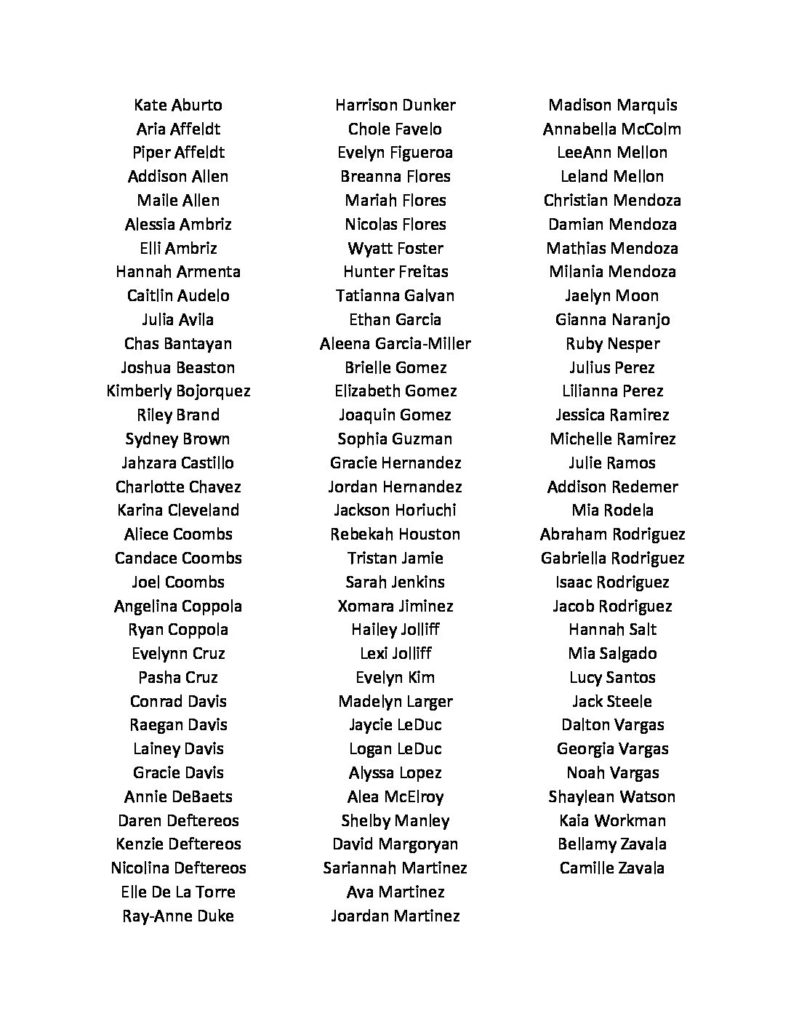 Kate Aburto
Aria Affeldt
Piper Affeldt
Addison Allen
Maile Allen
Alessia Ambriz
Elli Ambriz
Hannah Armenta
Caitlin Audelo
Julia Avila
Chas Bantayan
Joshua Beaston
Kimberly Bojorquez
Riley Brand
Sydney Brown
Jahzara Castillo
Charlotte Chavez
Karina Cleveland
Aliece Coombs
Candace Coombs
Joel Coombs
Angelina Coppola
Ryan Coppola
Evelynn Cruz
Pasha Cruz
Conrad Davis
Raegan Davis
Lainey Davis
Gracie Davis
Annie DeBaets
Daren Deftereos
Kenzie Deftereos
Nicolina Deftereos
Elle De La Torre
Ray-Anne Duke

Harrison Dunker
Chole Favelo
Evelyn Figueroa
Breanna Flores
Mariah Flores
Nicolas Flores
Wyatt Foster
Hunter Freitas
Tatianna Galvan
Ethan Garcia
Aleena Garcia-Miller
Brielle Gomez
Elizabeth Gomez
Joaquin Gomez
Sophia Guzman
Gracie Hernandez
Jordan Hernandez
Jackson Horiuchi
Rebekah Houston
Tristan Jamie
Sarah Jenkins
Xomara Jiminez
Hailey Jolliff
Lexi Jolliff
Evelyn Kim
Madelyn Larger
Jaycie LeDuc
Logan LeDuc
Alyssa Lopez
Alea McElroy
Shelby Manley
David Margoryan
Sariannah Martinez
Ava Martinez
Joardan Martinez

Madison Marquis
Annabella McColm
LeeAnn Mellon
Leland Mellon
Christian Mendoza
Damian Mendoza
Mathias Mendoza
Milania Mendoza
Jaelyn Moon
Gianna Naranjo
Ruby Nesper
Julius Perez
Lilianna Perez
Jessica Ramirez
Michelle Ramirez
Julie Ramos
Addison Redemer
Mia Rodela
Abraham Rodriguez
Gabriella Rodriguez
Isaac Rodriguez
Jacob Rodriguez
Hannah Salt
Mia Salgado
Lucy Santos
Jack Steele
Dalton Vargas
Georgia Vargas
Noah Vargas
Shaylean Watson
Kaia Workman
Bellamy Zavala
Camille Zavala